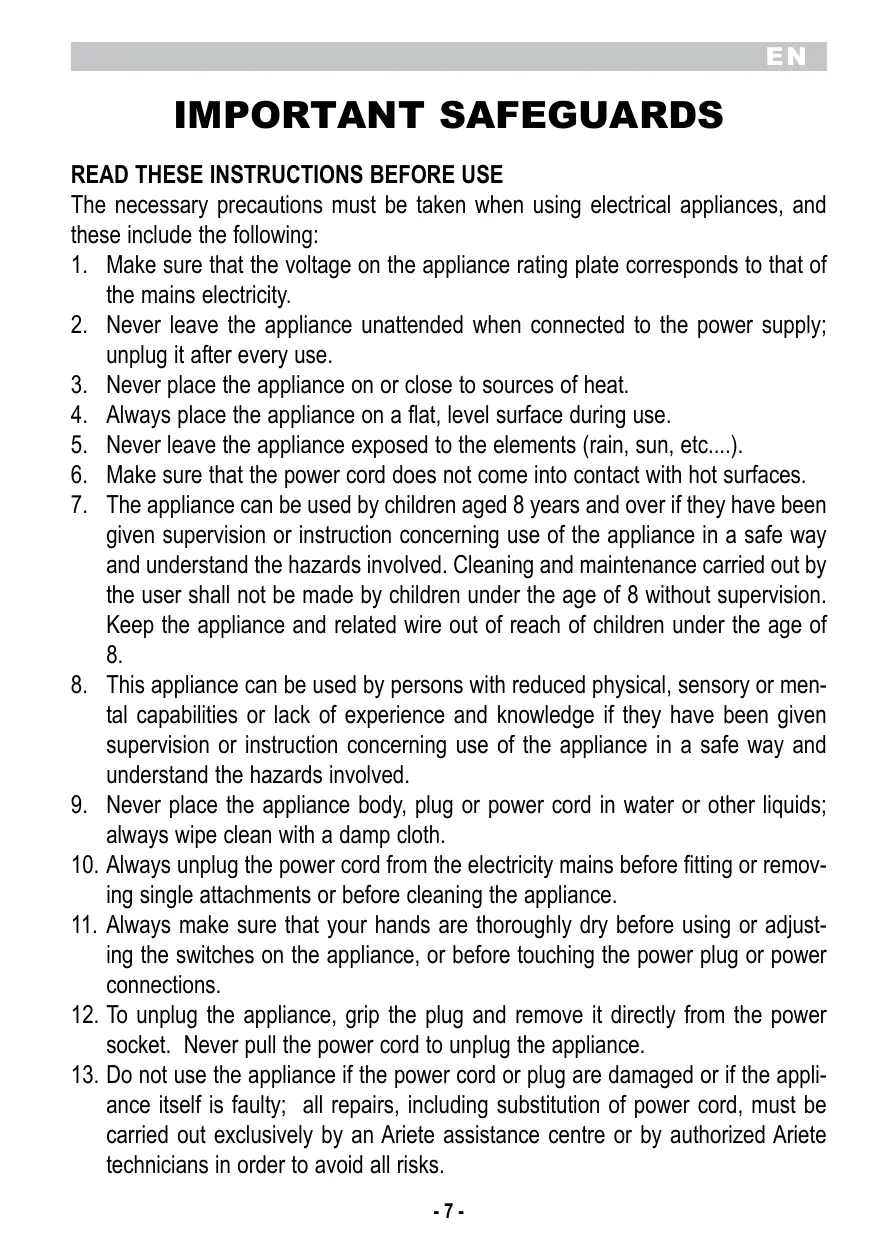 EN

IMPORTANT SAFEGUARDS

READ THESE INSTRUCTIONS BEFORE USE
The necessary precautions must be taken when using electrical appliances, and these include the following:
1. Make sure that the voltage on the appliance rating plate corresponds to that of the mains electricity.
2. Never leave the appliance unattended when connected to the power supply; unplug it after every use.
3. Never place the appliance on or close to sources of heat.
4. Always place the appliance on a flat, level surface during use.
5. Never leave the appliance exposed to the elements (rain, sun, etc....).
6. Make sure that the power cord does not come into contact with hot surfaces.
7. The appliance can be used by children aged 8 years and over if they have been given supervision or instruction concerning use of the appliance in a safe way and understand the hazards involved. Cleaning and maintenance carried out by the user shall not be made by children under the age of 8 without supervision. Keep the appliance and related wire out of reach of children under the age of 8.
8. This appliance can be used by persons with reduced physical, sensory or mental capabilities or lack of experience and knowledge if they have been given supervision or instruction concerning use of the appliance in a safe way and understand the hazards involved.
9. Never place the appliance body, plug or power cord in water or other liquids; always wipe clean with a damp cloth.
10. Always unplug the power cord from the electricity mains before fitting or removing single attachments or before cleaning the appliance.
11. Always make sure that your hands are thoroughly dry before using or adjusting the switches on the appliance, or before touching the power plug or power connections.
12. To unplug the appliance, grip the plug and remove it directly from the power socket. Never pull the power cord to unplug the appliance.
13. Do not use the appliance if the power cord or plug are damaged or if the appliance itself is faulty; all repairs, including substitution of power cord, must be carried out exclusively by an Ariete assistance centre or by authorized Ariete technicians in order to avoid all risks.

- 7 -